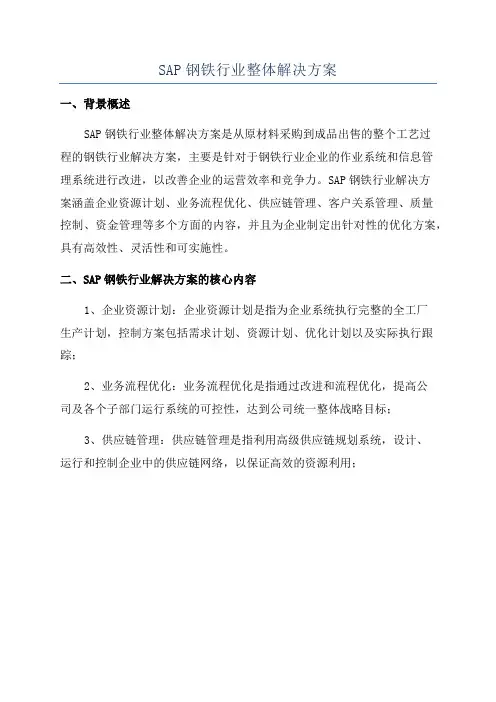 SAP 钢铁行业整体解决方案

一、背景概述

SAP 钢铁行业整体解决方案是从原材料采购到成品出售的整个工艺过程的钢铁行业解决方案，主要是针对于钢铁行业企业的作业系统和信息管理系统进行改进，以改善企业的运营效率和竞争力。SAP 钢铁行业解决方案涵盖企业资源计划、业务流程优化、供应链管理、客户关系管理、质量控制、资金管理等多个方面的内容，并且为企业制定出针对性的优化方案，具有高效性、灵活性和可实施性。

二、SAP 钢铁行业解决方案的核心内容

1、企业资源计划：企业资源计划是指为企业系统执行完整的全工厂生产计划，控制方案包括需求计划、资源计划、优化计划以及实际执行跟踪；

2、业务流程优化：业务流程优化是指通过改进和流程优化，提高公司及各个子部门运行系统的可控性，达到公司统一整体战略目标；

3、供应链管理：供应链管理是指利用高级供应链规划系统，设计、运行和控制企业中的供应链网络，以保证高效的资源利用；